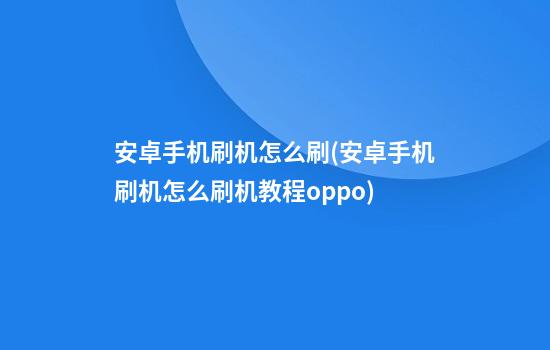 安卓手机刷机怎么刷(安卓手机刷机怎么刷机教程oppo)